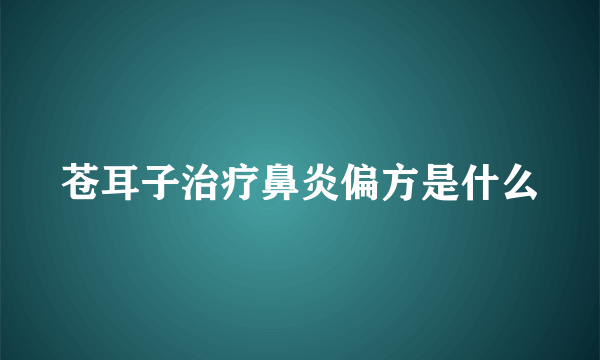 苍耳子治疗鼻炎偏方是什么